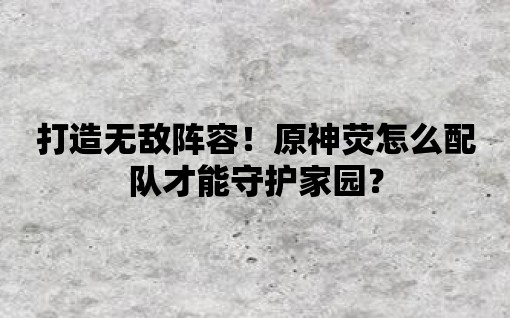 打造无敌阵容！原神荧怎么配队才能守护家园？